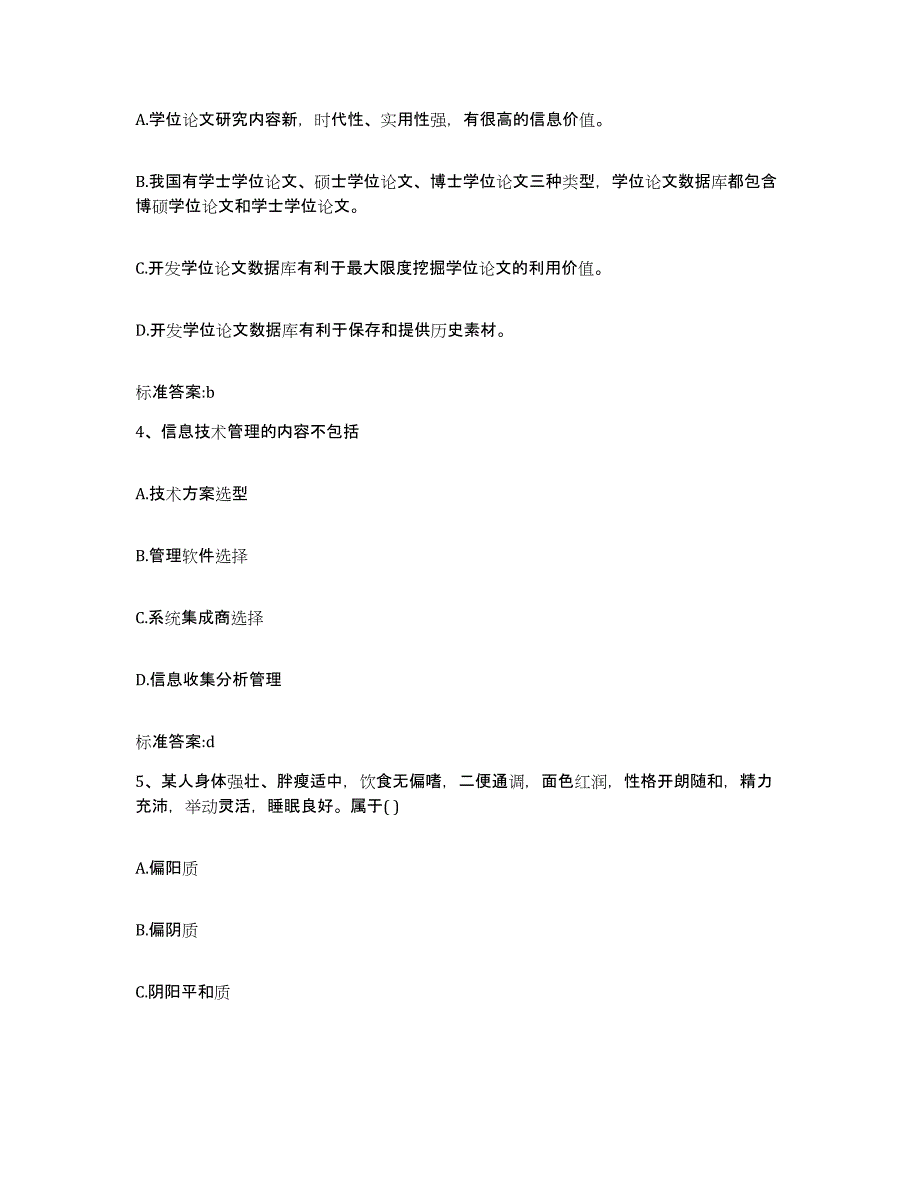 A.学位论文研究内容新，时代性、实用性强，有很高的信息价值。

B.我国有学士学位论文、硕士学位论文、博士学位论文三种类型，学位论文数据库都包含博硕学位论文和学士学位论文。

C.开发学位论文数据库有利于最大限度挖掘学位论文的利用价值。

D.开发学位论文数据库有利于保存和提供历史素材。

标准答案:b

4、信息技术管理的内容不包括

A.技术方案选型

B.管理软件选择

C.系统集成商选择

D.信息收集分析管理

标准答案:d

5、某人身体强壮、胖瘦适中，饮食无偏嗜，二便通调，面色红润，性格开朗随和，精力充沛，举动灵活，睡眠良好。属于( )

A.偏阳质

B.偏阴质

C.阴阳平和质